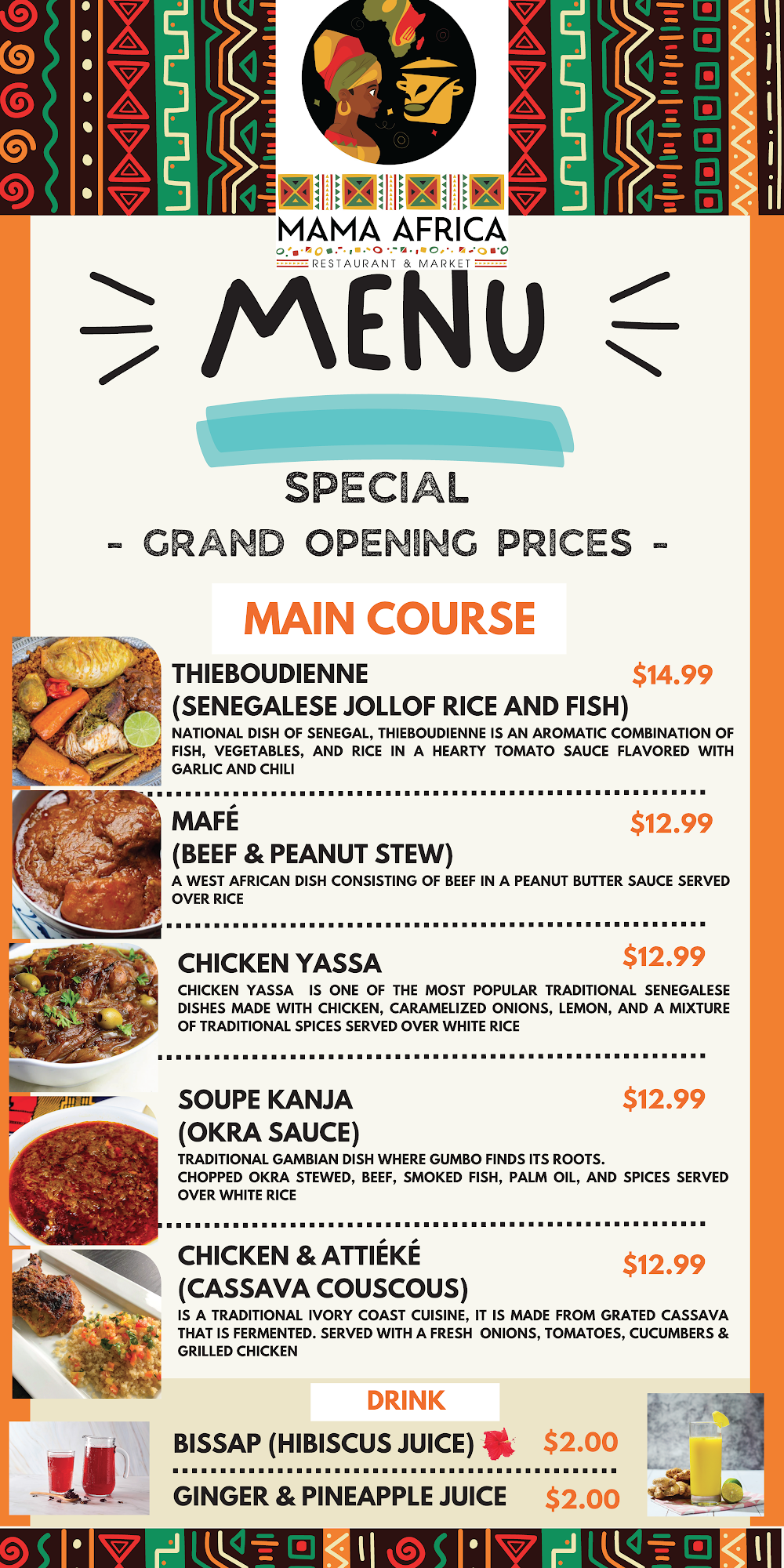 MAMA AFRICA
RESTAURANT & MARKET

MENU

SPECIAL

- GRAND OPENING PRICES -

MAIN COURSE

THIEBOUDIENNE
(SENEGALESE JOLLOF RICE AND FISH)
$14.99

NATIONAL DISH OF SENEGAL, THIEBOUDIENNE IS AN AROMATIC COMBINATION OF FISH, VEGETABLES, AND RICE IN A HEARTY TOMATO SAUCE FLAVORED WITH GARLIC AND CHILI

MAFÉ
(BEEF & PEANUT STEW)
$12.99

A WEST AFRICAN DISH CONSISTING OF BEEF IN A PEANUT BUTTER SAUCE SERVED OVER RICE

CHICKEN YASSA
$12.99

CHICKEN YASSA IS ONE OF THE MOST POPULAR TRADITIONAL SENEGALESE DISHES MADE WITH CHICKEN, CARAMELIZED ONIONS, LEMON, AND A MIXTURE OF TRADITIONAL SPICES SERVED OVER WHITE RICE

SOUPE KANJA
(OKRA SAUCE)
$12.99

TRADITIONAL GAMBIAN DISH WHERE GUMBO FINDS ITS ROOTS.
CHOPPED OKRA STEWED, BEEF, SMOKED FISH, PALM OIL, AND SPICES SERVED OVER WHITE RICE

CHICKEN & ATTIÉKÉ
(CASSAVA COUSCOUS)
$12.99

IS A TRADITIONAL IVORY COAST CUISINE, IT IS MADE FROM GRATED CASSAVA THAT IS FERMENTED. SERVED WITH A FRESH ONIONS, TOMATOES, CUCUMBERS & GRILLED CHICKEN

DRINK

BISSAP (HIBISCUS JUICE) $2.00

GINGER & PINEAPPLE JUICE $2.00